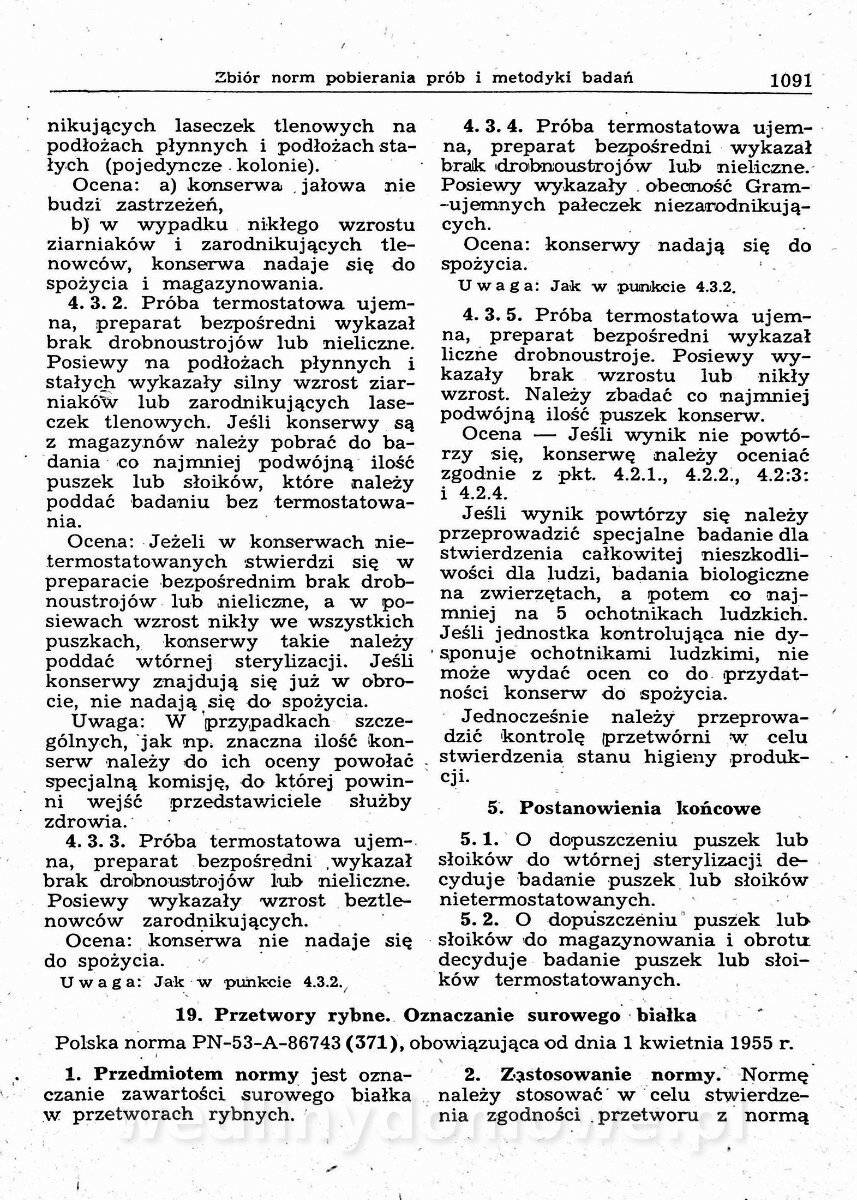 Zbiór norm pobierania prób i metodyki badań 1091

nikujących laseczek tlenowych na podłożach płynnych i podłożach stałych (pojedyncze kolonie).

Ocena: a) konserwa jałowa nie budzi zastrzeżeń,

b) w wypadku nikłego wzrostu ziarniaków i zarodnikujących tlenowców, konserwa nadaje się do spożycia i magazynowania.

4. 3. 2. Próba termostatowa ujemna, preparat bezpośredni wykazał brak drobnoustrojów lub nieliczne. Posiewy na podłożach płynnych i stałych wykazały silny wzrost ziarniaków lub zarodnikujących laseczek tlenowych. Jeśli konserwy są z magazynów należy pobrać do badania co najmniej podwójną ilość puszek lub słoików, które należy poddać badaniu bez termostatowania.

Ocena: Jeżeli w konserwach nietermostatowanych stwierdzi się w preparacie bezpośrednim brak drobnoustrojów lub nieliczne, a w posiewach wzrost nikły we wszystkich puszkach, konserwy takie należy poddać wtórnej sterylizacji. Jeśli konserwy znajdują się już w obrocie, nie nadają się do spożycia.

Uwaga: W przypadkach szczególnych, jak np. znaczna ilość konserw należy do ich oceny powołać specjalną komisję, do której powinni wejść przedstawiciele służby zdrowia.

4. 3. 3. Próba termostatowa ujemna, preparat bezpośredni wykazał brak drobnoustrojów lub nieliczne. Posiewy wykazały wzrost beztlenowców zarodnikujących.

Ocena: konserwa nie nadaje się do spożycia.

Uwaga: Jak w punkcie 4.3.2.

4. 3. 4. Próba termostatowa ujemna, preparat bezpośredni wykazał brak drobnoustrojów lub nieliczne. Posiewy wykazały obecność Gram-ujemnych pałeczek niezarodnikujących.

Ocena: konserwy nadają się do spożycia.

Uwaga: Jak w punkcie 4.3.2.

4. 3. 5. Próba termostatowa ujemna, preparat bezpośredni wykazał liczne drobnoustroje. Posiewy wykazały brak wzrostu lub nikły wzrost. Należy zbadać co najmniej podwójną ilość puszek konserw.

Ocena — Jeśli wynik nie powtórzy się, konserwę należy oceniać zgodnie z pkt. 4.2.1., 4.2.2., 4.2:3: i 4.2.4.

Jeśli wynik powtórzy się należy przeprowadzić specjalne badanie dla stwierdzenia całkowitej nieszkodliwości dla ludzi, badania biologiczne na zwierzętach, a potem co najmniej na 5 ochotnikach ludzkich. Jeśli jednostka kontrolująca nie dysponuje ochotnikami ludzkimi, nie może wydać ocen co do przydatności konserw do spożycia.

Jednocześnie należy przeprowadzić kontrolę przetwórni w celu stwierdzenia stanu higieny produkcji.

5. Postanowienia końcowe

5. 1. O dopuszczeniu puszek lub słoików do wtórnej sterylizacji decyduje badanie puszek lub słoików nietermostatowanych.

5. 2. O dopuszczeniu puszek lub słoików do magazynowania i obrotu decyduje badanie puszek lub słoików termostatowanych.

19. Przetwory rybne. Oznaczanie surowego białka

Polska norma PN-53-A-86743 (371), obowiązująca od dnia 1 kwietnia 1955 r.

1. Przedmiotem normy jest oznaczanie zawartości surowego białka w przetworach rybnych.

2. Zastosowanie normy. Normę należy stosować w celu stwierdzenia zgodności przetworu z normą